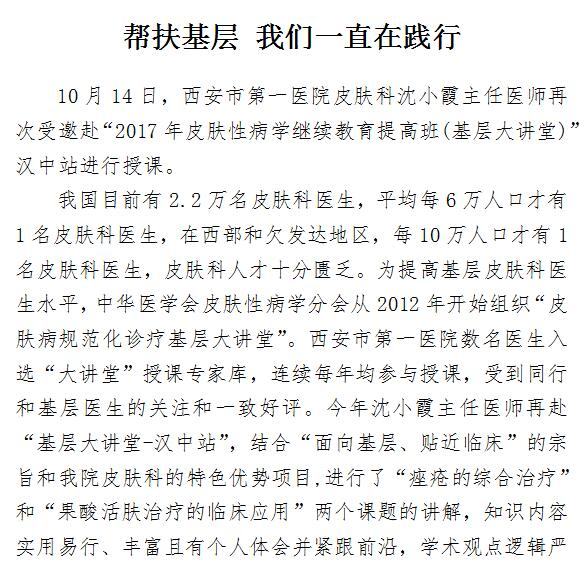 帮扶基层 我们一直在践行

10月14日，西安市第一医院皮肤科沈小霞主任医师再次受邀赴“2017年皮肤性病学继续教育提高班(基层大讲堂)”汉中站进行授课。

我国目前有2.2万名皮肤科医生，平均每6万人口才有1名皮肤科医生，在西部和欠发达地区，每10万人口才有1名皮肤科医生，皮肤科人才十分匮乏。为提高基层皮肤科医生水平，中华医学会皮肤性病学分会从2012年开始组织“皮肤病规范化诊疗基层大讲堂”。西安市第一医院数名医生入选“大讲堂”授课专家库，连续每年均参与授课，受到同行和基层医生的关注和一致好评。今年沈小霞主任医师再赴“基层大讲堂-汉中站”，结合“面向基层、贴近临床”的宗旨和我院皮肤科的特色优势项目,进行了“痤疮的综合治疗”和“果酸活肤治疗的临床应用”两个课题的讲解，知识内容实用易行、丰富且有个人体会并紧跟前沿，学术观点逻辑严